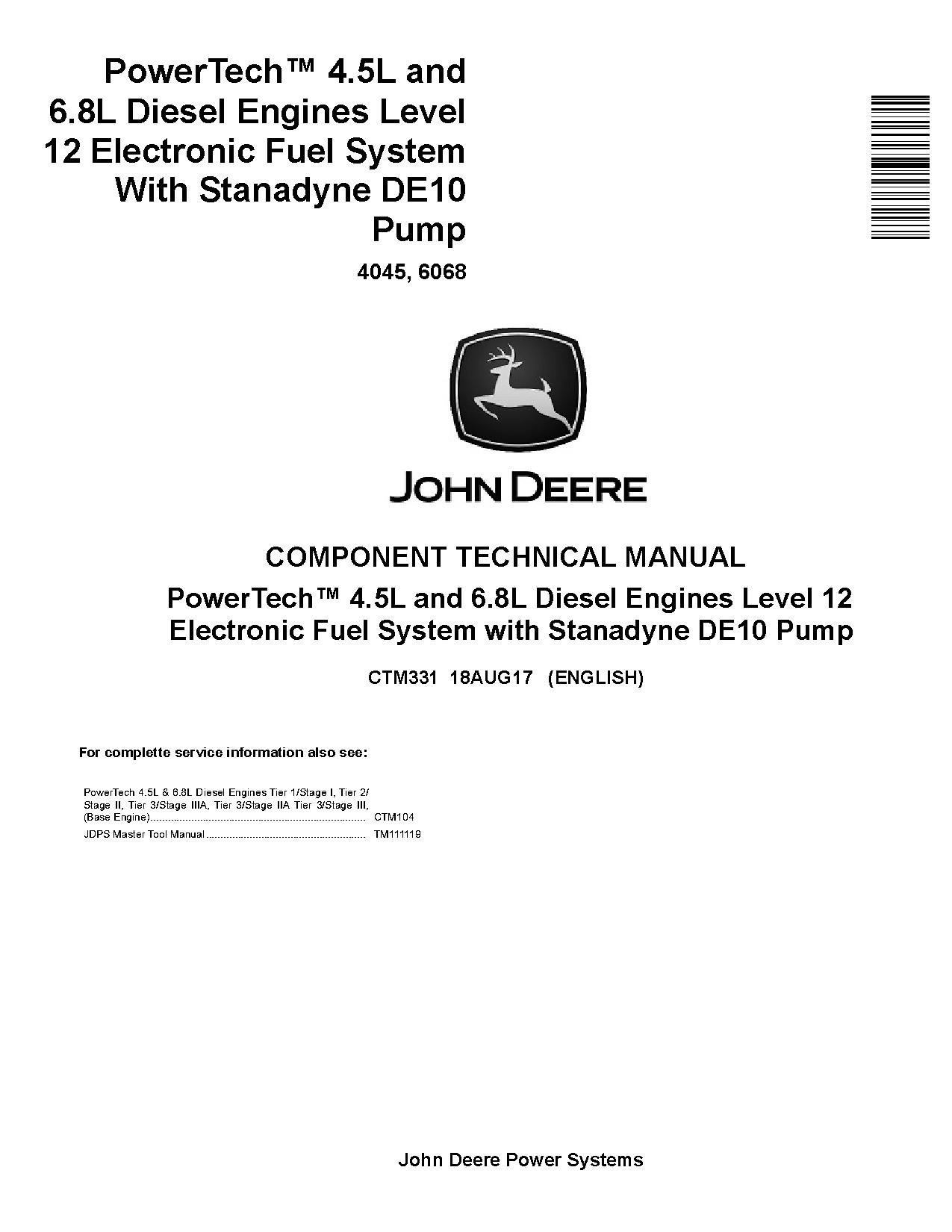 PowerTech™ 4.5L and 6.8L Diesel Engines Level 12 Electronic Fuel System With Stanadyne DE10 Pump

4045, 6068

JOHN DEERE

COMPONENT TECHNICAL MANUAL

PowerTech™ 4.5L and 6.8L Diesel Engines Level 12 Electronic Fuel System with Stanadyne DE10 Pump

CTM331 18AUG17 (ENGLISH)

For complette service information also see:

PowerTech 4.5L & 6.8L Diesel Engines Tier 1/Stage I, Tier 2/ Stage II, Tier 3/Stage IIIA, Tier 3/Stage IIA Tier 3/Stage III, (Base Engine)........................................................................ CTM104
JDPS Master Tool Manual ...................................................... TM111119

John Deere Power Systems